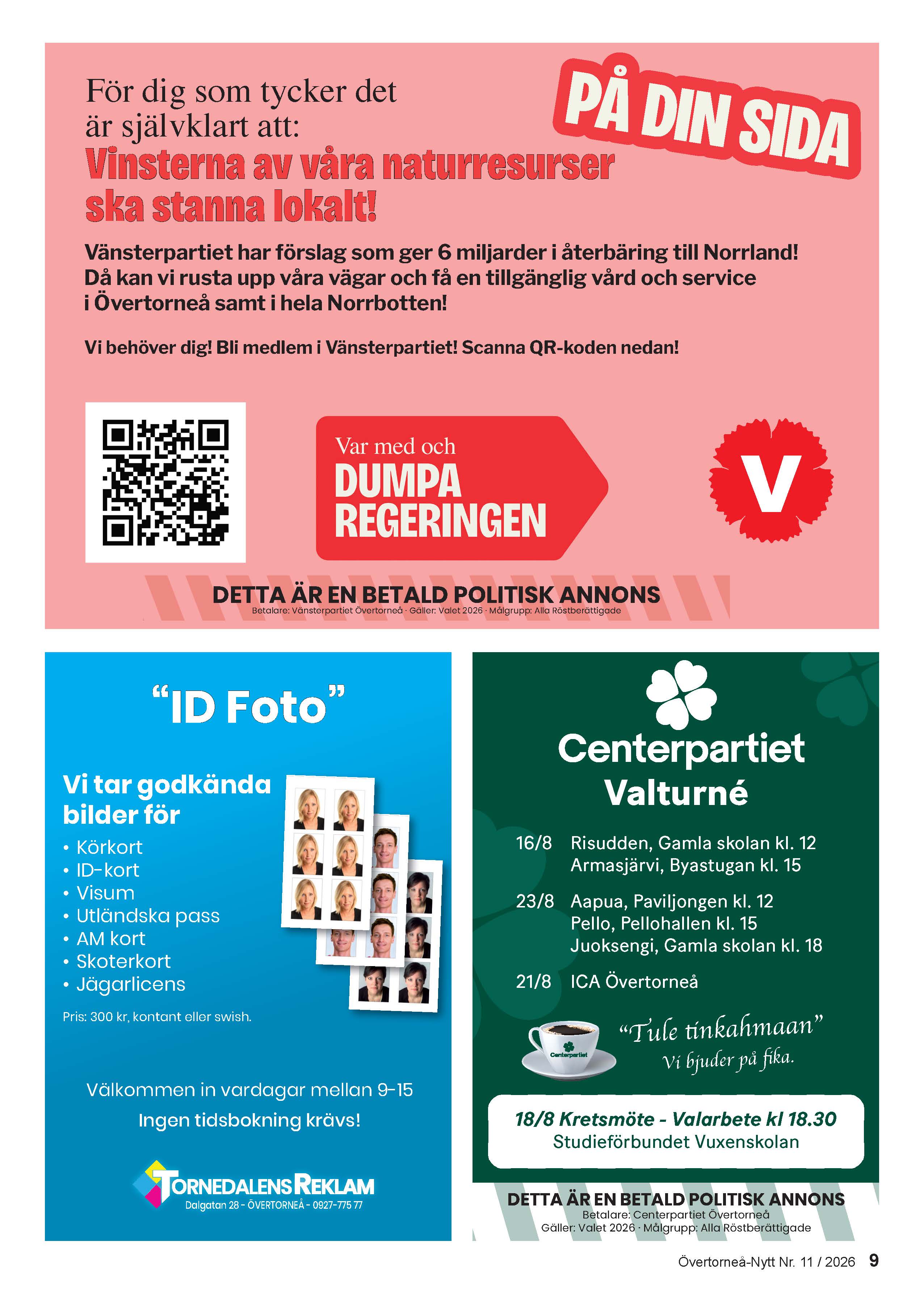 För dig som tycker det är självklart att:

PÅ DIN SIDA

Vinsterna av våra naturresurser ska stanna lokalt!

Vänsterpartiet har förslag som ger 6 miljarder i återbäring till Norrland! Då kan vi rusta upp våra vägar och få en tillgänglig vård och service i Övertorneå samt i hela Norrbotten!

Vi behöver dig! Bli medlem i Vänsterpartiet! Scanna QR-koden nedan!

Var med och DUMPA REGERINGEN

V

DETTA ÄR EN BETALD POLITISK ANNONS
Betalare: Vänsterpartiet Övertorneå · Gäller: Valet 2026 · Målgrupp: Alla Röstberättigade

"ID Foto"

Vi tar godkända bilder för
• Körkort
• ID-kort
• Visum
• Utländska pass
• AM kort
• Skoterkort
• Jägarlicens

Pris: 300 kr, kontant eller swish.

Välkommen in vardagar mellan 9-15
Ingen tidsbokning krävs!

TORNEDALENS REKLAM
Dalgatan 28 - ÖVERTORNEÅ - 0927-775 77

Centerpartiet
Valturné

16/8 Risudden, Gamla skolan kl. 12
Armasjärvi, Byastugan kl. 15

23/8 Aapua, Paviljongen kl. 12
Pello, Pellohallen kl. 15
Juoksengi, Gamla skolan kl. 18

21/8 ICA Övertorneå

Centerpartiet
"Tule tinkahmaan"
Vi bjuder på fika.

18/8 Kretsmöte - Valarbete kl 18.30
Studieförbundet Vuxenskolan

DETTA ÄR EN BETALD POLITISK ANNONS
Betalare: Centerpartiet Övertorneå
Gäller: Valet 2026 · Målgrupp: Alla Röstberättigade

Övertorneå-Nytt Nr. 11 / 2026 9